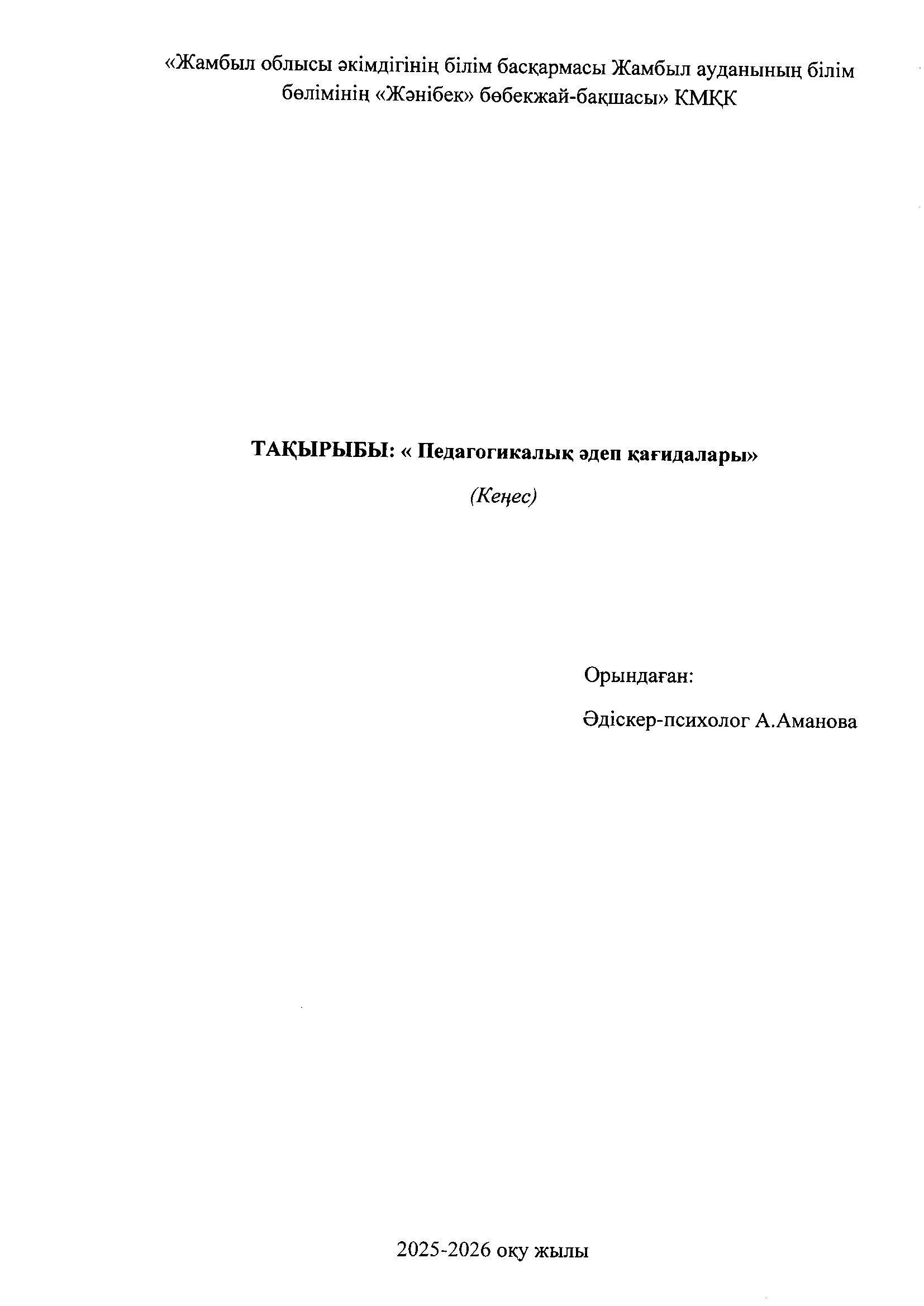 «Жамбыл облысы әкімдігінің білім басқармасы Жамбыл ауданының білім бөлімінің «Жәнібек» бөбекжай-бақшасы» КМҚК

ТАҚЫРЫБЫ: « Педагогикалық әдеп қағидалары»

(Кеңес)

Орындаған:

Әдіскер-психолог А.Аманова

2025-2026 оқу жылы